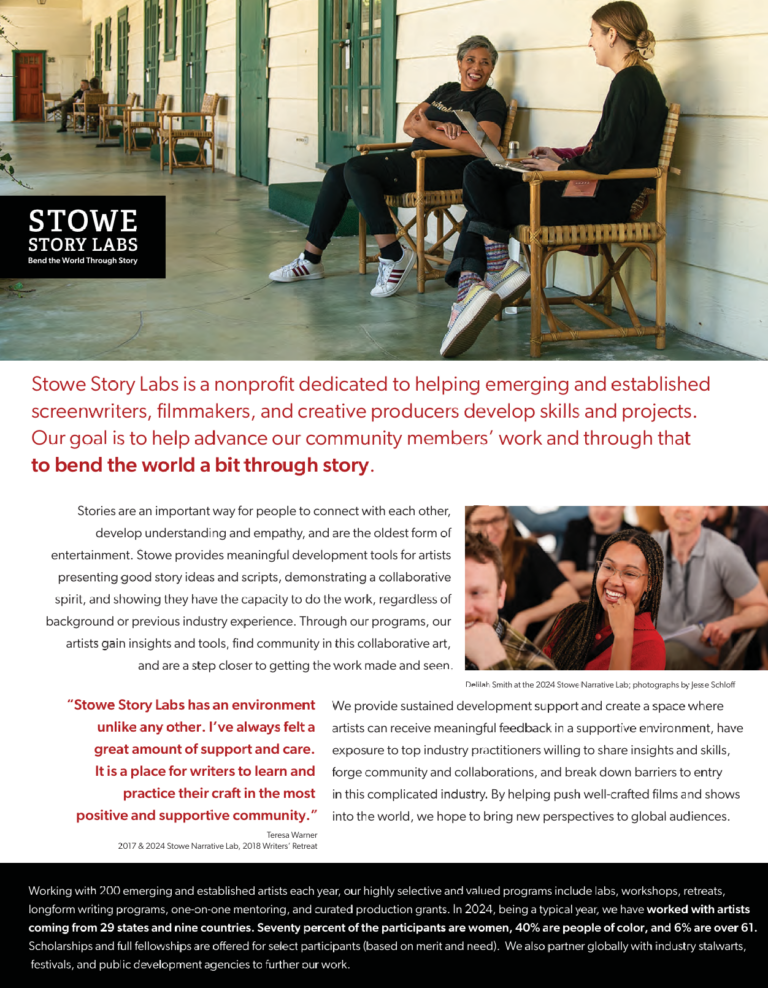 STOWE
STORY LABS
Bend the World Through Story

Stowe Story Labs is a nonprofit dedicated to helping emerging and established screenwriters, filmmakers, and creative producers develop skills and projects. Our goal is to help advance our community members' work and through that to bend the world a bit through story.

Stories are an important way for people to connect with each other, develop understanding and empathy, and are the oldest form of entertainment. Stowe provides meaningful development tools for artists presenting good story ideas and scripts, demonstrating a collaborative spirit, and showing they have the capacity to do the work, regardless of background or previous industry experience. Through our programs, our artists gain insights and tools, find community in this collaborative art, and are a step closer to getting the work made and seen.

Delilah Smith at the 2024 Stowe Narrative Lab; photographs by Jesse Schloff

"Stowe Story Labs has an environment unlike any other. I've always felt a great amount of support and care. It is a place for writers to learn and practice their craft in the most positive and supportive community."

Teresa Warner
2017 & 2024 Stowe Narrative Lab, 2018 Writers' Retreat

We provide sustained development support and create a space where artists can receive meaningful feedback in a supportive environment, have exposure to top industry practitioners willing to share insights and skills, forge community and collaborations, and break down barriers to entry in this complicated industry. By helping push well-crafted films and shows into the world, we hope to bring new perspectives to global audiences.

Working with 200 emerging and established artists each year, our highly selective and valued programs include labs, workshops, retreats, longform writing programs, one-on-one mentoring, and curated production grants. In 2024, being a typical year, we have worked with artists coming from 29 states and nine countries. Seventy percent of the participants are women, 40% are people of color, and 6% are over 61. Scholarships and full fellowships are offered for select participants (based on merit and need). We also partner globally with industry stalwarts, festivals, and public development agencies to further our work.